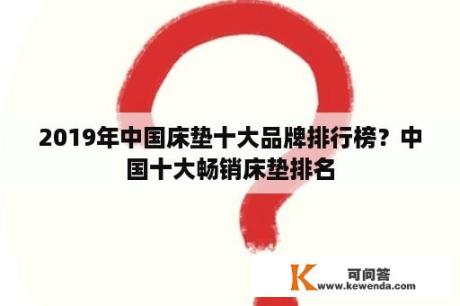 2019年中国床垫十大品牌排行榜？中国十大畅销床垫排名

K 可问答
www.kewenda.com